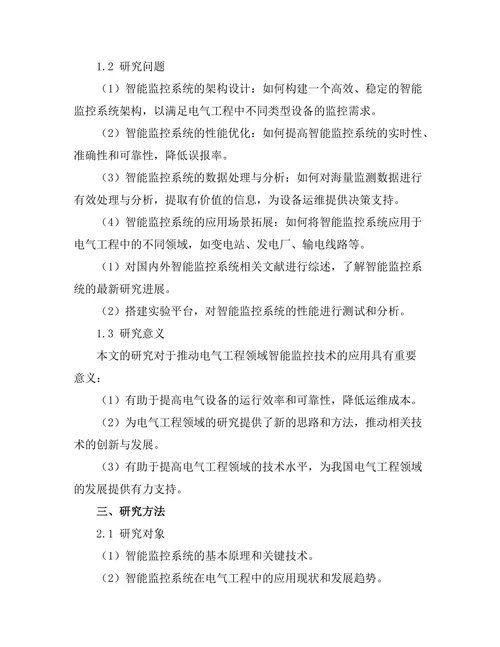 1.2 研究问题

（1）智能监控系统的架构设计：如何构建一个高效、稳定的智能监控系统架构，以满足电气工程中不同类型设备的监控需求。

（2）智能监控系统的性能优化：如何提高智能监控系统的实时性、准确性和可靠性，降低误报率。

（3）智能监控系统的数据处理与分析：如何对海量监测数据进行有效处理与分析，提取有价值的信息，为设备运维提供决策支持。

（4）智能监控系统的应用场景拓展：如何将智能监控系统应用于电气工程中的不同领域，如变电站、发电厂、输电线路等。

（1）对国内外智能监控系统相关文献进行综述，了解智能监控系统的最新研究进展。

（2）搭建实验平台，对智能监控系统的性能进行测试和分析。

1.3 研究意义

本文的研究对于推动电气工程领域智能监控技术的应用具有重要意义：

（1）有助于提高电气设备的运行效率和可靠性，降低运维成本。

（2）为电气工程领域的研究提供了新的思路和方法，推动相关技术的创新与发展。

（3）有助于提高电气工程领域的技术水平，为我国电气工程领域的发展提供有力支持。

三、研究方法

2.1 研究对象

（1）智能监控系统的基本原理和关键技术。

（2）智能监控系统在电气工程中的应用现状和发展趋势。